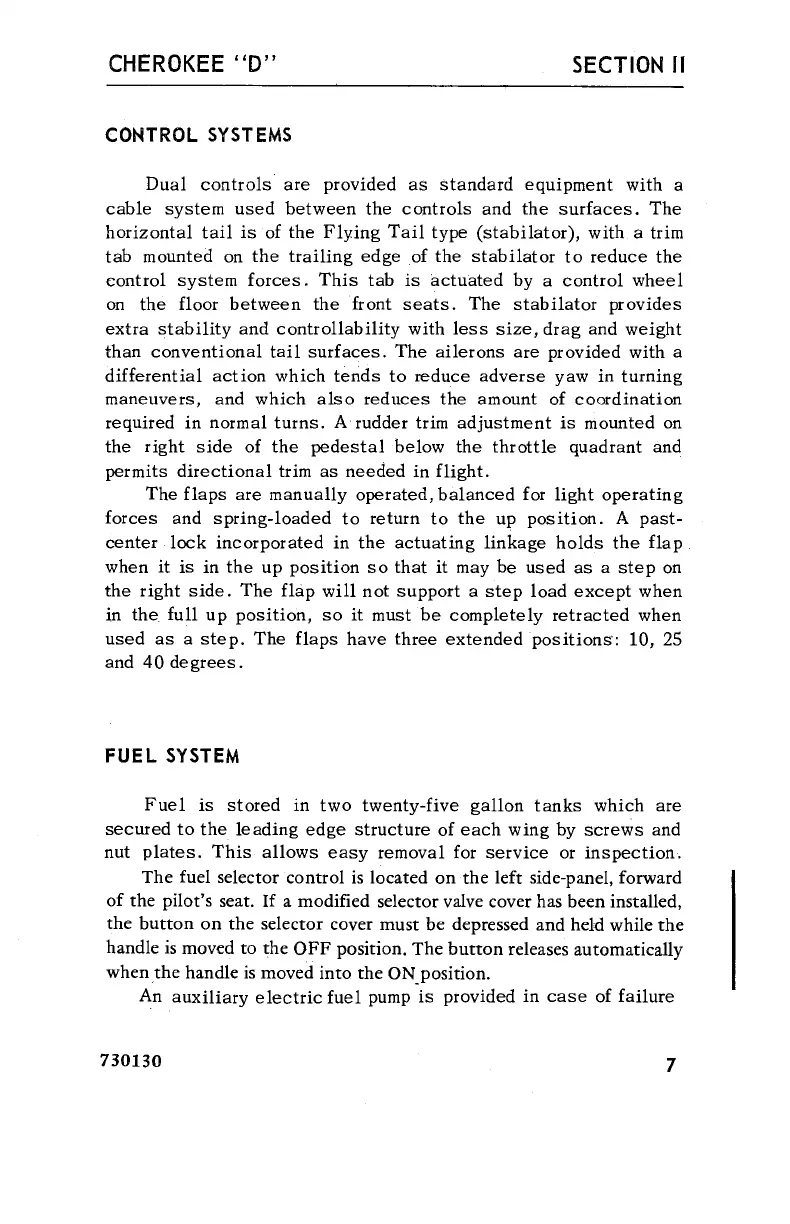 CHEROKEE "D" SECTION II

CONTROL SYSTEMS

Dual controls are provided as standard equipment with a cable system used between the controls and the surfaces. The horizontal tail is of the Flying Tail type (stabilator), with a trim tab mounted on the trailing edge of the stabilator to reduce the control system forces. This tab is actuated by a control wheel on the floor between the front seats. The stabilator provides extra stability and controllability with less size, drag and weight than conventional tail surfaces. The ailerons are provided with a differential action which tends to reduce adverse yaw in turning maneuvers, and which also reduces the amount of coordination required in normal turns. A rudder trim adjustment is mounted on the right side of the pedestal below the throttle quadrant and permits directional trim as needed in flight.

The flaps are manually operated, balanced for light operating forces and spring-loaded to return to the up position. A past-center lock incorporated in the actuating linkage holds the flap when it is in the up position so that it may be used as a step on the right side. The flap will not support a step load except when in the full up position, so it must be completely retracted when used as a step. The flaps have three extended positions: 10, 25 and 40 degrees.

FUEL SYSTEM

Fuel is stored in two twenty-five gallon tanks which are secured to the leading edge structure of each wing by screws and nut plates. This allows easy removal for service or inspection.

The fuel selector control is located on the left side-panel, forward of the pilot's seat. If a modified selector valve cover has been installed, the button on the selector cover must be depressed and held while the handle is moved to the OFF position. The button releases automatically when the handle is moved into the ON position.

An auxiliary electric fuel pump is provided in case of failure

730130 7